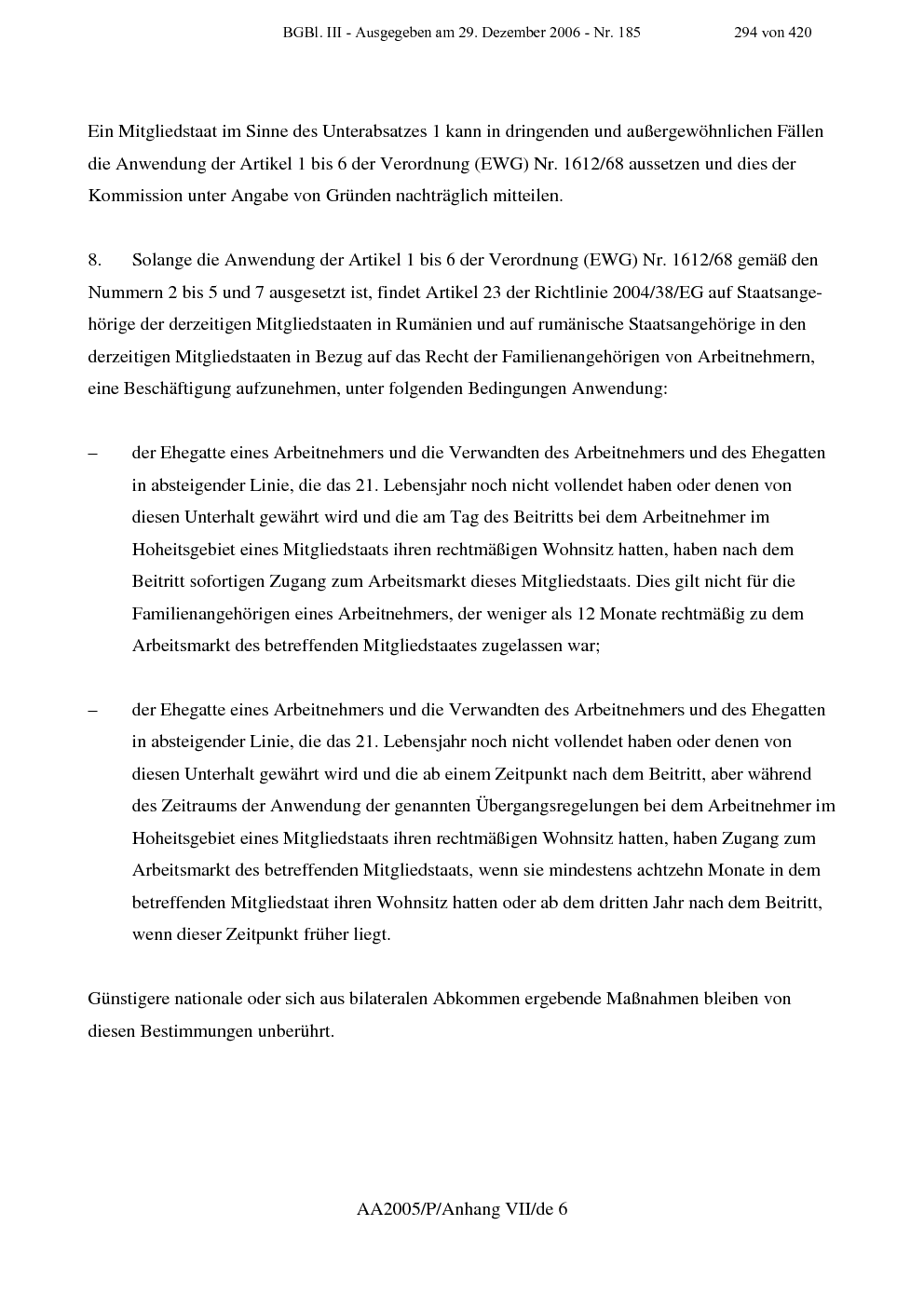 BGBl. III - Ausgegeben am 29. Dezember 2006 - Nr. 185 294 von 420

Ein Mitgliedstaat im Sinne des Unterabsatzes 1 kann in dringenden und außergewöhnlichen Fällen die Anwendung der Artikel 1 bis 6 der Verordnung (EWG) Nr. 1612/68 aussetzen und dies der Kommission unter Angabe von Gründen nachträglich mitteilen.

8. Solange die Anwendung der Artikel 1 bis 6 der Verordnung (EWG) Nr. 1612/68 gemäß den Nummern 2 bis 5 und 7 ausgesetzt ist, findet Artikel 23 der Richtlinie 2004/38/EG auf Staatsangehörige der derzeitigen Mitgliedstaaten in Rumänien und auf rumänische Staatsangehörige in den derzeitigen Mitgliedstaaten in Bezug auf das Recht der Familienangehörigen von Arbeitnehmern, eine Beschäftigung aufzunehmen, unter folgenden Bedingungen Anwendung:

– der Ehegatte eines Arbeitnehmers und die Verwandten des Arbeitnehmers und des Ehegatten in absteigender Linie, die das 21. Lebensjahr noch nicht vollendet haben oder denen von diesen Unterhalt gewährt wird und die am Tag des Beitritts bei dem Arbeitnehmer im Hoheitsgebiet eines Mitgliedstaats ihren rechtmäßigen Wohnsitz hatten, haben nach dem Beitritt sofortigen Zugang zum Arbeitsmarkt dieses Mitgliedstaats. Dies gilt nicht für die Familienangehörigen eines Arbeitnehmers, der weniger als 12 Monate rechtmäßig zu dem Arbeitsmarkt des betreffenden Mitgliedstaates zugelassen war;

– der Ehegatte eines Arbeitnehmers und die Verwandten des Arbeitnehmers und des Ehegatten in absteigender Linie, die das 21. Lebensjahr noch nicht vollendet haben oder denen von diesen Unterhalt gewährt wird und die ab einem Zeitpunkt nach dem Beitritt, aber während des Zeitraums der Anwendung der genannten Übergangsregelungen bei dem Arbeitnehmer im Hoheitsgebiet eines Mitgliedstaats ihren rechtmäßigen Wohnsitz hatten, haben Zugang zum Arbeitsmarkt des betreffenden Mitgliedstaats, wenn sie mindestens achtzehn Monate in dem betreffenden Mitgliedstaat ihren Wohnsitz hatten oder ab dem dritten Jahr nach dem Beitritt, wenn dieser Zeitpunkt früher liegt.

Günstigere nationale oder sich aus bilateralen Abkommen ergebende Maßnahmen bleiben von diesen Bestimmungen unberührt.

AA2005/P/Anhang VII/de 6